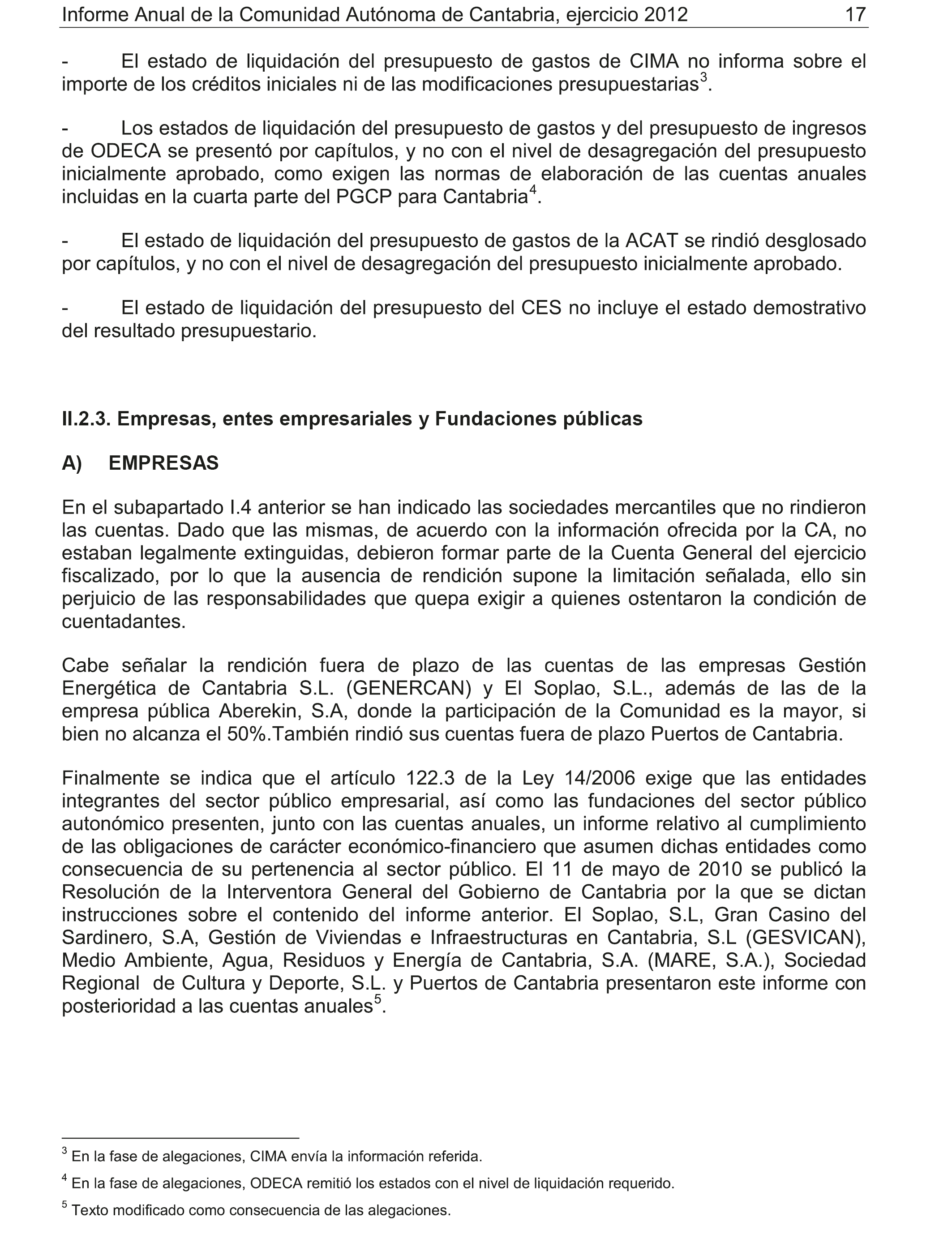 Informe Anual de la Comunidad Autónoma de Cantabria, ejercicio 2012 17

- El estado de liquidación del presupuesto de gastos de CIMA no informa sobre el importe de los créditos iniciales ni de las modificaciones presupuestarias$^3$.

- Los estados de liquidación del presupuesto de gastos y del presupuesto de ingresos de ODECA se presentó por capítulos, y no con el nivel de desagregación del presupuesto inicialmente aprobado, como exigen las normas de elaboración de las cuentas anuales incluidas en la cuarta parte del PGCP para Cantabria$^4$.

- El estado de liquidación del presupuesto de gastos de la ACAT se rindió desglosado por capítulos, y no con el nivel de desagregación del presupuesto inicialmente aprobado.

- El estado de liquidación del presupuesto del CES no incluye el estado demostrativo del resultado presupuestario.

II.2.3. Empresas, entes empresariales y Fundaciones públicas

A) EMPRESAS

En el subapartado I.4 anterior se han indicado las sociedades mercantiles que no rindieron las cuentas. Dado que las mismas, de acuerdo con la información ofrecida por la CA, no estaban legalmente extinguidas, debieron formar parte de la Cuenta General del ejercicio fiscalizado, por lo que la ausencia de rendición supone la limitación señalada, ello sin perjuicio de las responsabilidades que quepa exigir a quienes ostentaron la condición de cuentadantes.

Cabe señalar la rendición fuera de plazo de las cuentas de las empresas Gestión Energética de Cantabria S.L. (GENERCAN) y El Soplao, S.L., además de las de la empresa pública Aberekin, S.A, donde la participación de la Comunidad es la mayor, si bien no alcanza el 50%.También rindió sus cuentas fuera de plazo Puertos de Cantabria.

Finalmente se indica que el artículo 122.3 de la Ley 14/2006 exige que las entidades integrantes del sector público empresarial, así como las fundaciones del sector público autonómico presenten, junto con las cuentas anuales, un informe relativo al cumplimiento de las obligaciones de carácter económico-financiero que asumen dichas entidades como consecuencia de su pertenencia al sector público. El 11 de mayo de 2010 se publicó la Resolución de la Interventora General del Gobierno de Cantabria por la que se dictan instrucciones sobre el contenido del informe anterior. El Soplao, S.L, Gran Casino del Sardinero, S.A, Gestión de Viviendas e Infraestructuras en Cantabria, S.L (GESVICAN), Medio Ambiente, Agua, Residuos y Energía de Cantabria, S.A. (MARE, S.A.), Sociedad Regional de Cultura y Deporte, S.L. y Puertos de Cantabria presentaron este informe con posterioridad a las cuentas anuales$^5$.

$^3$ En la fase de alegaciones, CIMA envía la información referida.

$^4$ En la fase de alegaciones, ODECA remitió los estados con el nivel de liquidación requerido.

$^5$ Texto modificado como consecuencia de las alegaciones.